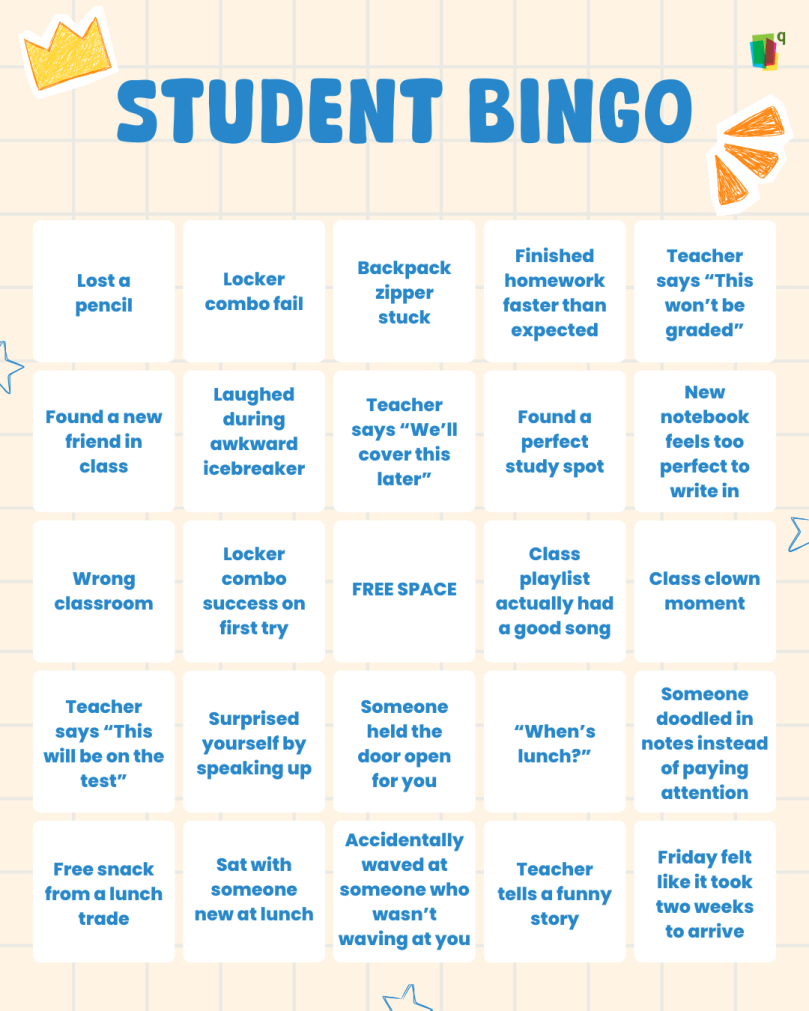 STUDENT BINGO

| | | | | |
|---|---|---|---|---|
| Lost a pencil | Locker combo fail | Backpack zipper stuck | Finished homework faster than expected | Teacher says “This won’t be graded” |
| Found a new friend in class | Laughed during awkward icebreaker | Teacher says “We’ll cover this later” | Found a perfect study spot | New notebook feels too perfect to write in |
| Wrong classroom | Locker combo success on first try | FREE SPACE | Class playlist actually had a good song | Class clown moment |
| Teacher says “This will be on the test” | Surprised yourself by speaking up | Someone held the door open for you | “When’s lunch?” | Someone doodled in notes instead of paying attention |
| Free snack from a lunch trade | Sat with someone new at lunch | Accidentally waved at someone who wasn’t waving at you | Teacher tells a funny story | Friday felt like it took two weeks to arrive |